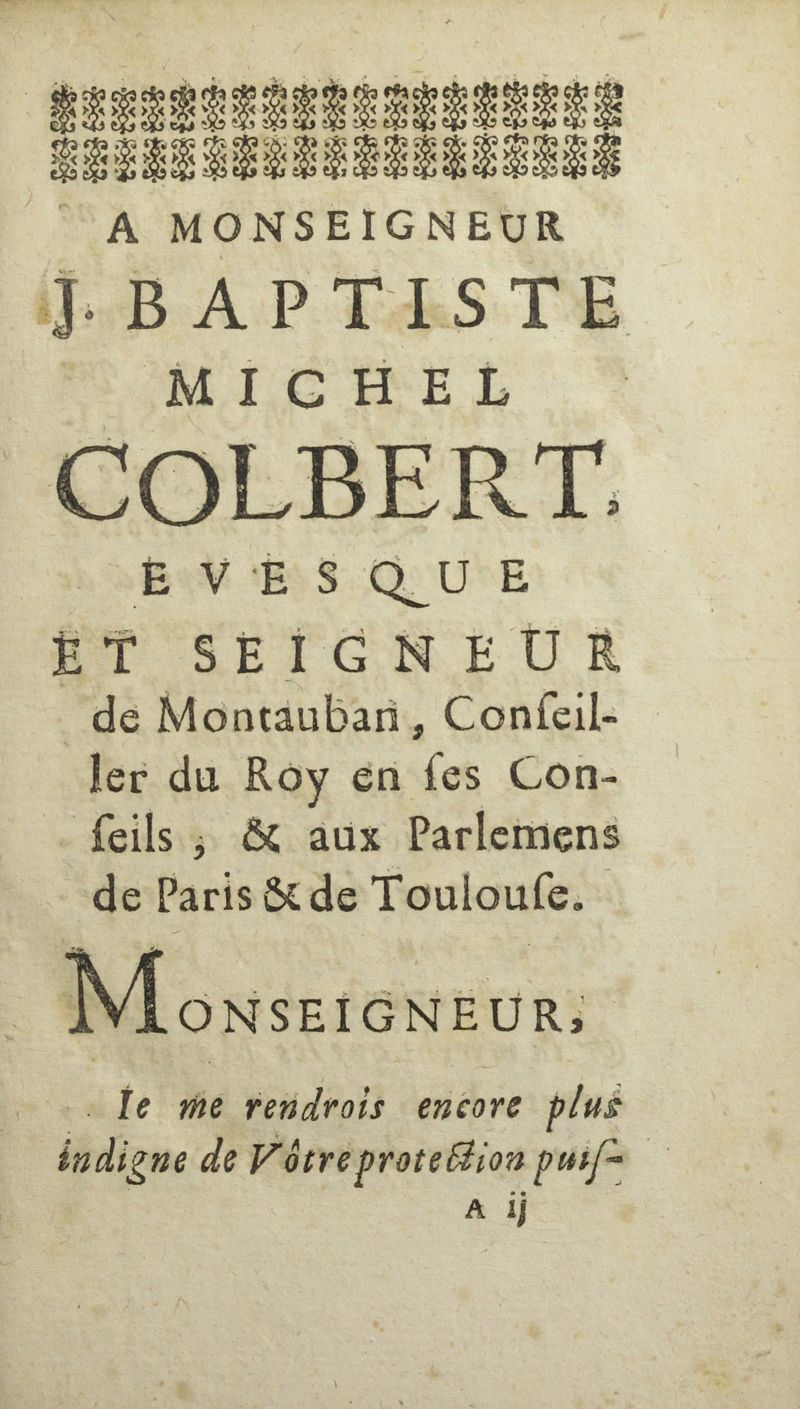 A MONSEIGNEUR
J. BAPTISTE
MICHEL
COLBERT,
EVESQUE
ET SEIGNEUR
de Montauban, Conſeiller du Roy en ſes Conſeils, & aux Parlemens de Paris & de Toulouſe.

MONSEIGNEUR,

Ie me rendrois encore plus indigne de Vôtre protection puiſ-
A ij